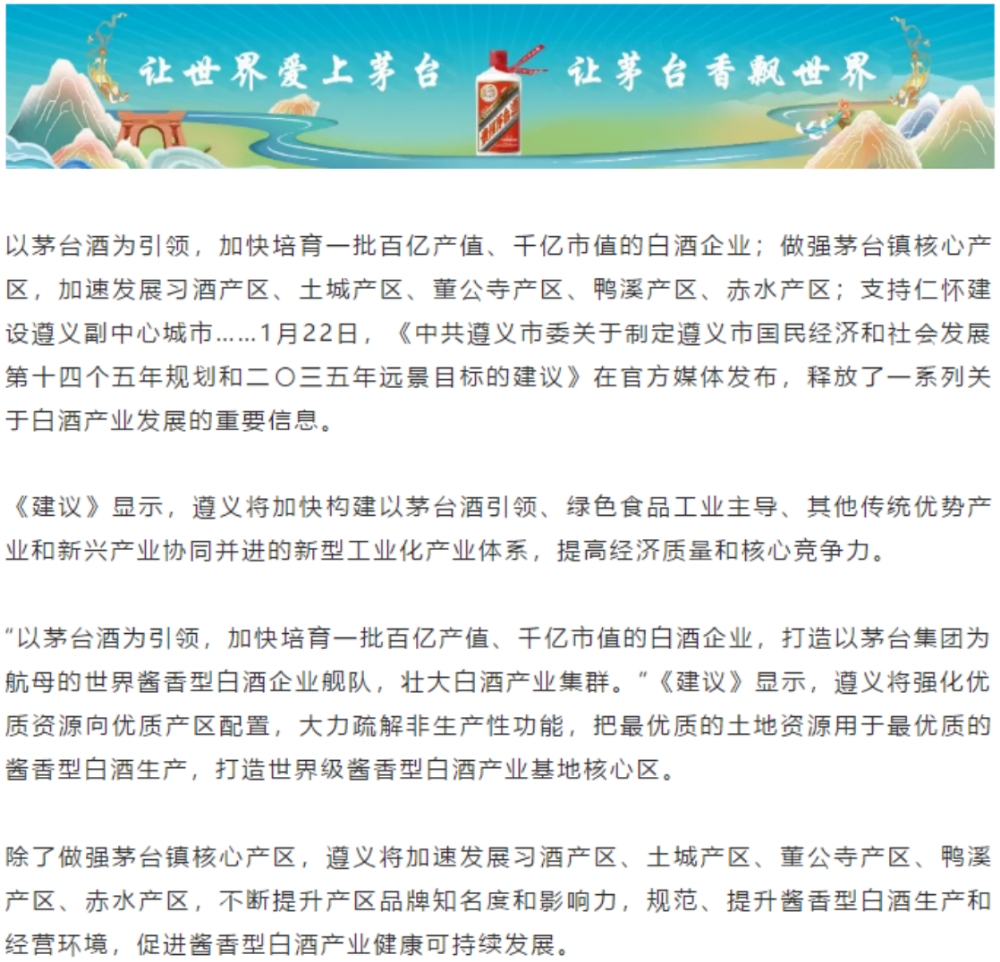 让世界爱上茅台 让茅台香飘世界

以茅台酒为引领，加快培育一批百亿产值、千亿市值的白酒企业；做强茅台镇核心产区，加速发展习酒产区、土城产区、董公寺产区、鸭溪产区、赤水产区；支持仁怀建设遵义副中心城市……1月22日，《中共遵义市委关于制定遵义市国民经济和社会发展第十四个五年规划和二〇三五年远景目标的建议》在官方媒体发布，释放了一系列关于白酒产业发展的重要信息。

《建议》显示，遵义将加快构建以茅台酒引领、绿色食品工业主导、其他传统优势产业和新兴产业协同并进的新型工业化产业体系，提高经济质量和核心竞争力。

“以茅台酒为引领，加快培育一批百亿产值、千亿市值的白酒企业，打造以茅台集团为航母的世界酱香型白酒企业舰队，壮大白酒产业集群。”《建议》显示，遵义将强化优质资源向优质产区配置，大力疏解非生产性功能，把最优质的土地资源用于最优质的酱香型白酒生产，打造世界级酱香型白酒产业基地核心区。

除了做强茅台镇核心产区，遵义将加速发展习酒产区、土城产区、董公寺产区、鸭溪产区、赤水产区，不断提升产区品牌知名度和影响力，规范、提升酱香型白酒生产和经营环境，促进酱香型白酒产业健康可持续发展。